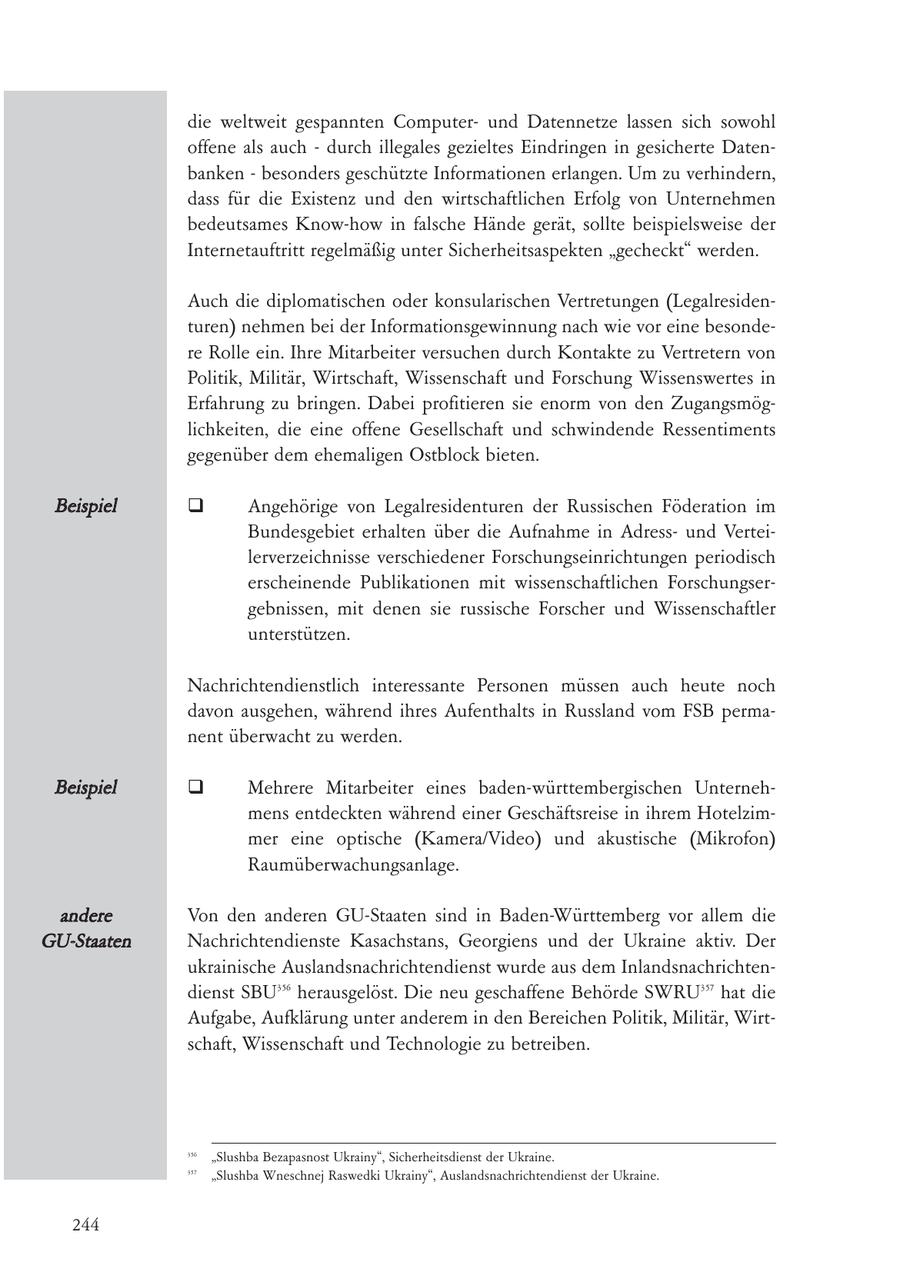 die weltweit gespannten Computer- und Datennetze lassen sich sowohl offene als auch - durch illegales gezieltes Eindringen in gesicherte Datenbanken - besonders geschützte Informationen erlangen. Um zu verhindern, dass für die Existenz und den wirtschaftlichen Erfolg von Unternehmen bedeutsames Know-how in falsche Hände gerät, sollte beispielsweise der Internetauftritt regelmäßig unter Sicherheitsaspekten „gecheckt“ werden.

Auch die diplomatischen oder konsularischen Vertretungen (Legalresidenturen) nehmen bei der Informationsgewinnung nach wie vor eine besondere Rolle ein. Ihre Mitarbeiter versuchen durch Kontakte zu Vertretern von Politik, Militär, Wirtschaft, Wissenschaft und Forschung Wissenswertes in Erfahrung zu bringen. Dabei profitieren sie enorm von den Zugangsmöglichkeiten, die eine offene Gesellschaft und schwindende Ressentiments gegenüber dem ehemaligen Ostblock bieten.

Beispiel

❑ Angehörige von Legalresidenturen der Russischen Föderation im Bundesgebiet erhalten über die Aufnahme in Adress- und Verteilerverzeichnisse verschiedener Forschungseinrichtungen periodisch erscheinende Publikationen mit wissenschaftlichen Forschungsergebnissen, mit denen sie russische Forscher und Wissenschaftler unterstützen.

Nachrichtendienstlich interessante Personen müssen auch heute noch davon ausgehen, während ihres Aufenthalts in Russland vom FSB permanent überwacht zu werden.

Beispiel

❑ Mehrere Mitarbeiter eines baden-württembergischen Unternehmens entdeckten während einer Geschäftsreise in ihrem Hotelzimmer eine optische (Kamera/Video) und akustische (Mikrofon) Raumüberwachungsanlage.

andere GU-Staaten

Von den anderen GU-Staaten sind in Baden-Württemberg vor allem die Nachrichtendienste Kasachstans, Georgiens und der Ukraine aktiv. Der ukrainische Auslandsnachrichtendienst wurde aus dem Inlandsnachrichtendienst SBU$^{356}$ herausgelöst. Die neu geschaffene Behörde SWRU$^{357}$ hat die Aufgabe, Aufklärung unter anderem in den Bereichen Politik, Militär, Wirtschaft, Wissenschaft und Technologie zu betreiben.

$^{356}$ „Slushba Bezapasnost Ukrainy“, Sicherheitsdienst der Ukraine.
$^{357}$ „Slushba Wneschnej Raswedki Ukrainy“, Auslandsnachrichtendienst der Ukraine.

244